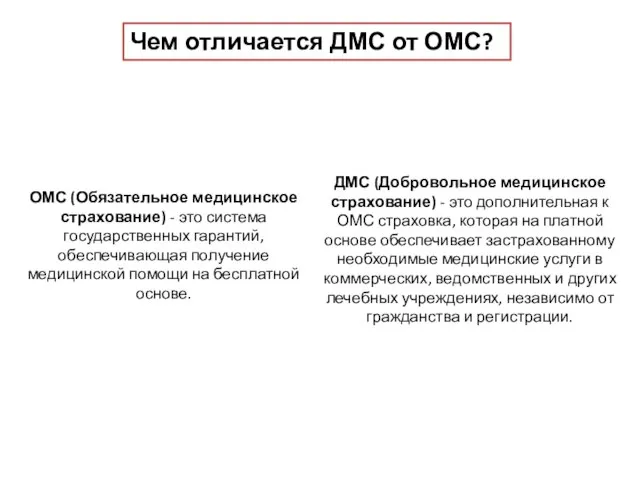 Чем отличается ДМС от ОМС?

ОМС (Обязательное медицинское страхование) - это система государственных гарантий, обеспечивающая получение медицинской помощи на бесплатной основе.

ДМС (Добровольное медицинское страхование) - это дополнительная к ОМС страховка, которая на платной основе обеспечивает застрахованному необходимые медицинские услуги в коммерческих, ведомственных и других лечебных учреждениях, независимо от гражданства и регистрации.